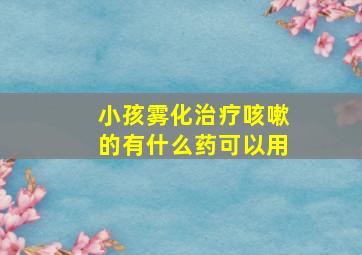 小孩雾化治疗咳嗽的有什么药可以用